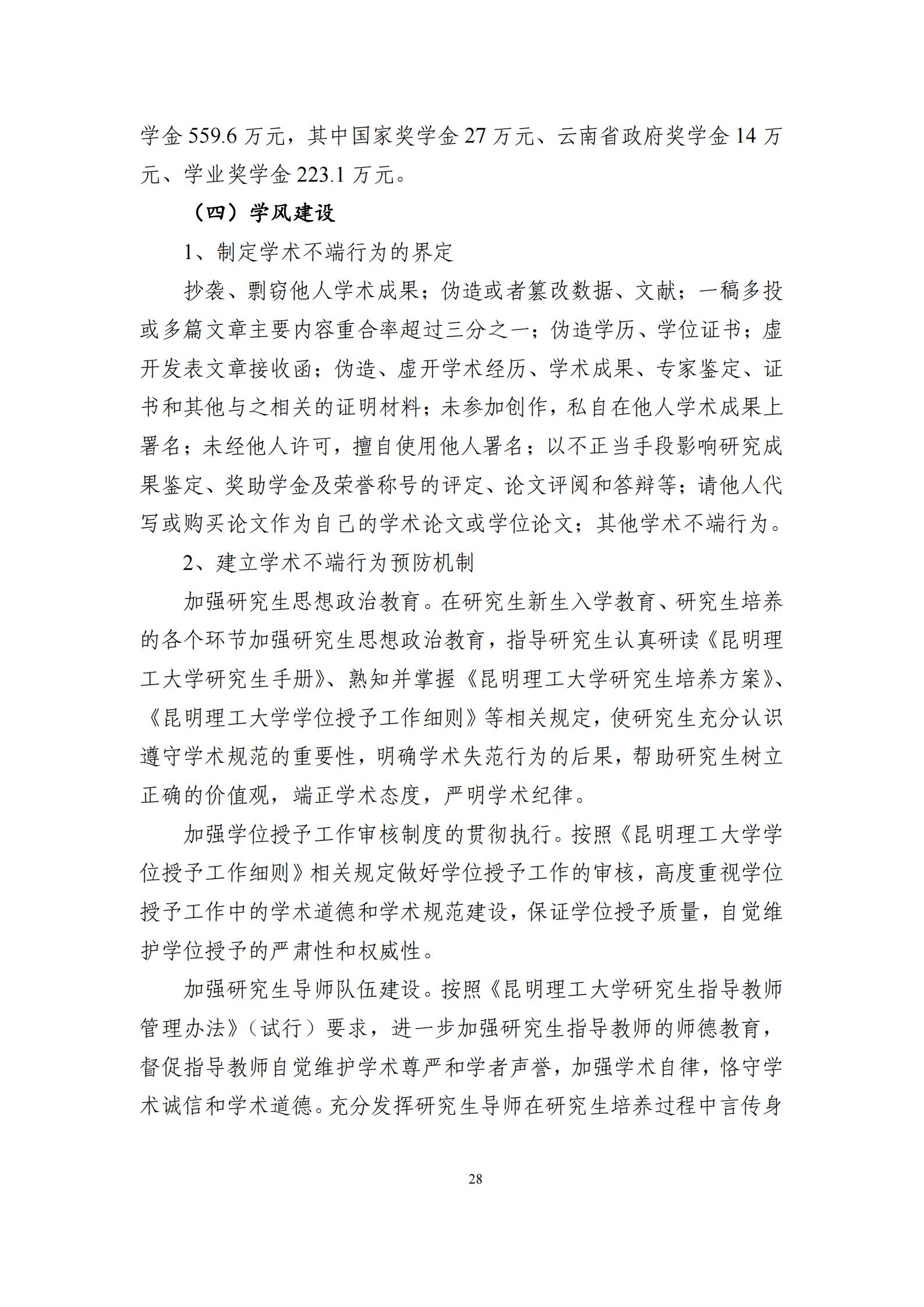 学金 559.6 万元，其中国家奖学金 27 万元、云南省政府奖学金 14 万元、学业奖学金 223.1 万元。

（四）学风建设

1、制定学术不端行为的界定

抄袭、剽窃他人学术成果；伪造或者篡改数据、文献；一稿多投或多篇文章主要内容重合率超过三分之一；伪造学历、学位证书；虚开发表文章接收函；伪造、虚开学术经历、学术成果、专家鉴定、证书和其他与之相关的证明材料；未参加创作，私自在他人学术成果上署名；未经他人许可，擅自使用他人署名；以不正当手段影响研究成果鉴定、奖助学金及荣誉称号的评定、论文评阅和答辩等；请他人代写或购买论文作为自己的学术论文或学位论文；其他学术不端行为。

2、建立学术不端行为预防机制

加强研究生思想政治教育。在研究生新生入学教育、研究生培养的各个环节加强研究生思想政治教育，指导研究生认真研读《昆明理工大学研究生手册》、熟知并掌握《昆明理工大学研究生培养方案》、《昆明理工大学学位授予工作细则》等相关规定，使研究生充分认识遵守学术规范的重要性，明确学术失范行为的后果，帮助研究生树立正确的价值观，端正学术态度，严明学术纪律。

加强学位授予工作审核制度的贯彻执行。按照《昆明理工大学学位授予工作细则》相关规定做好学位授予工作的审核，高度重视学位授予工作中的学术道德和学术规范建设，保证学位授予质量，自觉维护学位授予的严肃性和权威性。

加强研究生导师队伍建设。按照《昆明理工大学研究生指导教师管理办法》（试行）要求，进一步加强研究生指导教师的师德教育，督促指导教师自觉维护学术尊严和学者声誉，加强学术自律，恪守学术诚信和学术道德。充分发挥研究生导师在研究生培养过程中言传身

28